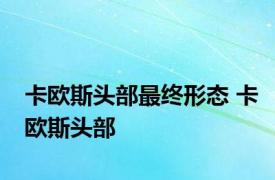 卡欧斯头部最终形态 卡欧斯头部